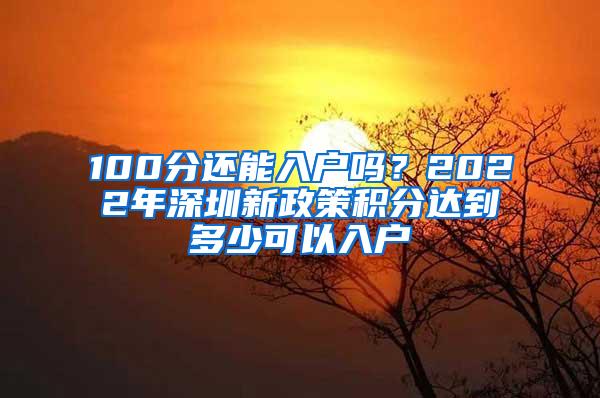 100分还能入户吗？2022年深圳新政策积分达到多少可以入户